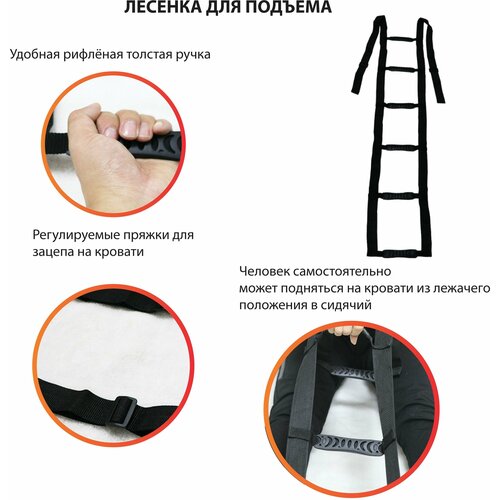 ЛЕСЕНКА ДЛЯ ПОДЪЕМА

Удобная рифлёная толстая ручка

Регулируемые пряжки для зацепа на кровати

Человек самостоятельно может подняться на кровати из лежачего положения в сидячий